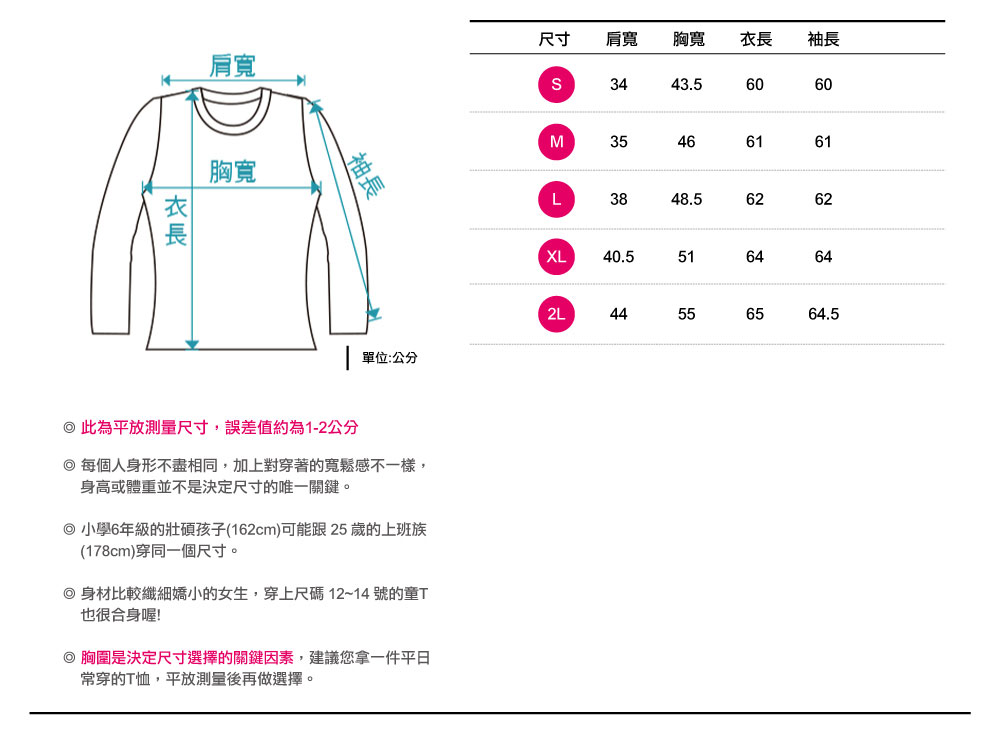 肩寬

胸寬

衣長

袖長

單位:公分

| 尺寸 | 肩寬 | 胸寬 | 衣長 | 袖長 |
|---|---|---|---|---|
| S | 34 | 43.5 | 60 | 60 |
| M | 35 | 46 | 61 | 61 |
| L | 38 | 48.5 | 62 | 62 |
| XL | 40.5 | 51 | 64 | 64 |
| 2L | 44 | 55 | 65 | 64.5 |

◎ 此為平放測量尺寸，誤差值約為1-2公分

◎ 每個人身形不盡相同，加上對穿著的寬鬆感不一樣，身高或體重並不是決定尺寸的唯一關鍵。

◎ 小學6年級的壯碩孩子(162cm)可能跟 25 歲的上班族(178cm)穿同一個尺寸。

◎ 身材比較纖細嬌小的女生，穿上尺碼 12~14 號的童T也很合身喔!

◎ 胸圍是決定尺寸選擇的關鍵因素，建議您拿一件平日常穿的T恤，平放測量後再做選擇。